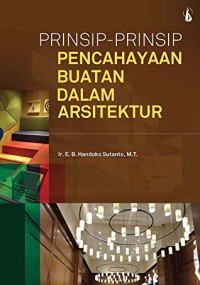 PRINSIP-PRINSIP
PENCAHAYAAN BUATAN DALAM ARSITEKTUR

Ir. E. B. Handoko Sutanto, M.T.